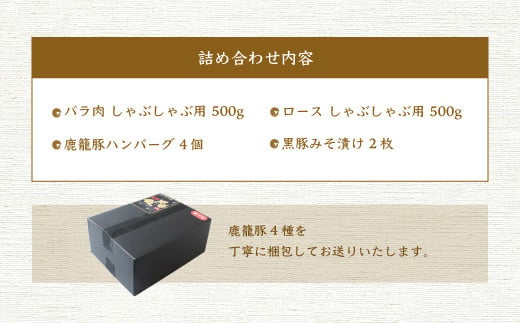 詰め合わせ内容

バラ肉 しゃぶしゃぶ用 500g

ロース しゃぶしゃぶ用 500g

鹿籠豚ハンバーグ 4個

黒豚みそ漬け 2枚

鹿籠豚４種を
丁寧に梱包してお送りいたします。